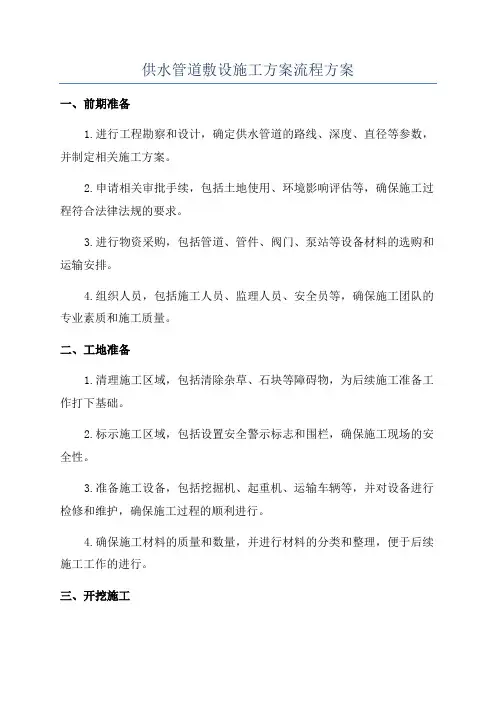 供水管道敷设施工方案流程方案

一、前期准备

1.进行工程勘察和设计，确定供水管道的路线、深度、直径等参数，并制定相关施工方案。

2.申请相关审批手续，包括土地使用、环境影响评估等，确保施工过程符合法律法规的要求。

3.进行物资采购，包括管道、管件、阀门、泵站等设备材料的选购和运输安排。

4.组织人员，包括施工人员、监理人员、安全员等，确保施工团队的专业素质和施工质量。

二、工地准备

1.清理施工区域，包括清除杂草、石块等障碍物，为后续施工准备工作打下基础。

2.标示施工区域，包括设置安全警示标志和围栏，确保施工现场的安全性。

3.准备施工设备，包括挖掘机、起重机、运输车辆等，并对设备进行检修和维护，确保施工过程的顺利进行。

4.确保施工材料的质量和数量，并进行材料的分类和整理，便于后续施工工作的进行。

三、开挖施工